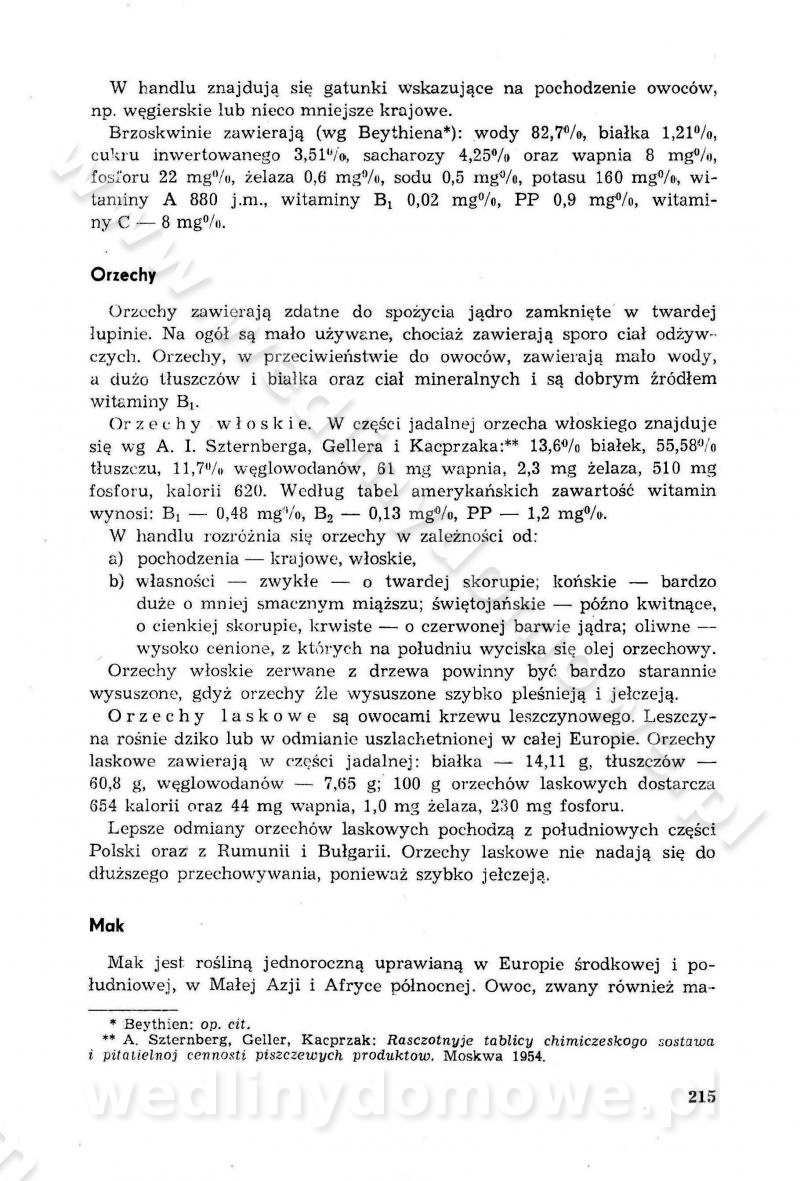 W handlu znajdują się gatunki wskazujące na pochodzenie owoców, np. węgierskie lub nieco mniejsze krajowe.

Brzoskwinie zawierają (wg Beythiena*): wody 82,7%, białka 1,21%, cukru inwertowanego 3,51%, sacharozy 4,25% oraz wapnia 8 mg%, fosforu 22 mg%, żelaza 0,6 mg%, sodu 0,5 mg%, potasu 160 mg%, witaminy A 880 j.m., witaminy $B_1$ 0,02 mg%, PP 0,9 mg%, witaminy C — 8 mg%.

Orzechy

Orzechy zawierają zdatne do spożycia jądro zamknięte w twardej łupinie. Na ogół są mało używane, chociaż zawierają sporo ciał odżywczych. Orzechy, w przeciwieństwie do owoców, zawierają mało wody, a dużo tłuszczów i białka oraz ciał mineralnych i są dobrym źródłem witaminy $B_1$.

Orzechy włoskie. W części jadalnej orzecha włoskiego znajduje się wg A. I. Szternberga, Gellera i Kacprzaka:** 13,6% białek, 55,58% tłuszczu, 11,7% węglowodanów, 61 mg wapnia, 2,3 mg żelaza, 510 mg fosforu, kalorii 620. Według tabel amerykańskich zawartość witamin wynosi: $B_1$ — 0,48 mg%, $B_2$ — 0,13 mg%, PP — 1,2 mg%.

W handlu rozróżnia się orzechy w zależności od:
a) pochodzenia — krajowe, włoskie,
b) własności — zwykłe — o twardej skorupie; końskie — bardzo duże o mniej smacznym miąższu; świętojańskie — późno kwitnące, o cienkiej skorupie, krwiste — o czerwonej barwie jądra; oliwne — wysoko cenione, z których na południu wyciska się olej orzechowy.

Orzechy włoskie zerwane z drzewa powinny być bardzo starannie wysuszone, gdyż orzechy źle wysuszone szybko pleśnieją i jełczeją.

Orzechy laskowe są owocami krzewu leszczynowego. Leszczyna rośnie dziko lub w odmianie uszlachetnionej w całej Europie. Orzechy laskowe zawierają w części jadalnej: białka — 14,11 g, tłuszczów — 60,8 g, węglowodanów — 7,65 g; 100 g orzechów laskowych dostarcza 654 kalorii oraz 44 mg wapnia, 1,0 mg żelaza, 230 mg fosforu.

Lepsze odmiany orzechów laskowych pochodzą z południowych części Polski oraz z Rumunii i Bułgarii. Orzechy laskowe nie nadają się do dłuższego przechowywania, ponieważ szybko jełczeją.

Mak

Mak jest rośliną jednoroczną uprawianą w Europie środkowej i południowej, w Małej Azji i Afryce północnej. Owoc, zwany również ma-

* Beythien: op. cit.
** A. Szternberg, Geller, Kacprzak: Rasczotnyje tablicy chimiczeskogo sostawa i pitatielnoj cennosti piszczewych produktow. Moskwa 1954.

215

wedlinydomowe.pl